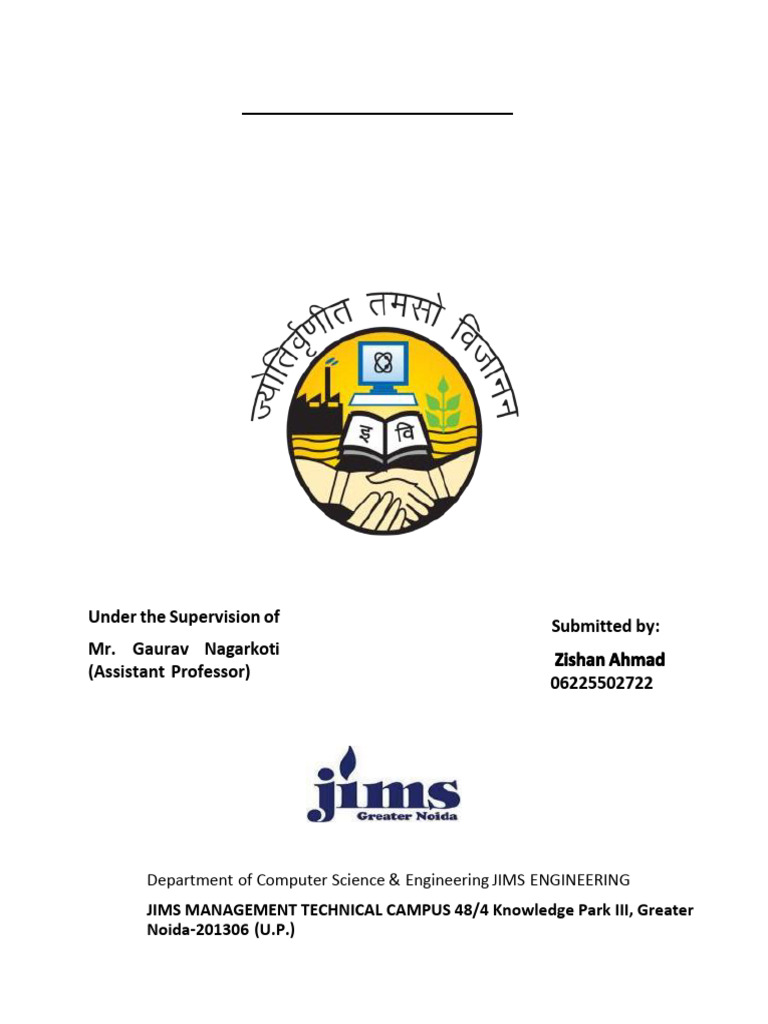 ज्योतिर्वृणीत तमसो विजानन

इ वि

Under the Supervision of

Mr. Gaurav Nagarkoti (Assistant Professor)

Submitted by:

Zishan Ahmad
06225502722

jims
Greater Noida

Department of Computer Science & Engineering JIMS ENGINEERING

JIMS MANAGEMENT TECHNICAL CAMPUS 48/4 Knowledge Park III, Greater Noida-201306 (U.P.)